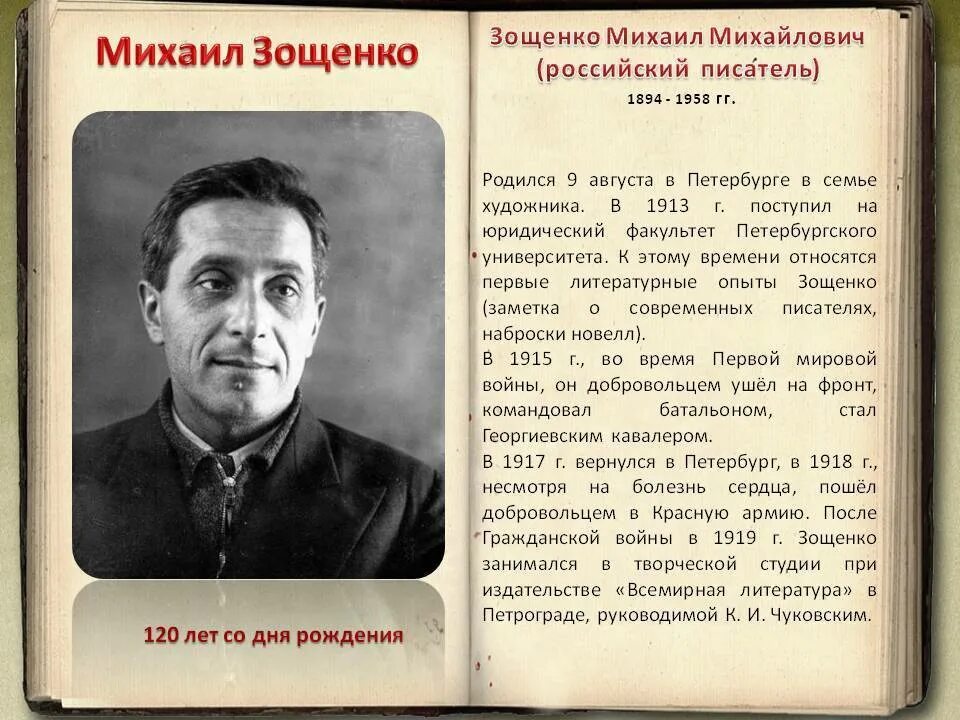 Михаил Зощенко

120 лет со дня рождения

Зощенко Михаил Михайлович
(российский писа́тель)
1894 - 1958 гг.

Родился 9 августа в Петербурге в семье художника. В 1913 г. поступил на юридический факультет Петербургского университета. К этому времени относятся первые литературные опыты Зощенко (заметка о современных писателях, наброски новелл).

В 1915 г., во время Первой мировой войны, он добровольцем ушёл на фронт, командовал батальоном, стал Георгиевским кавалером.

В 1917 г. вернулся в Петербург, в 1918 г., несмотря на болезнь сердца, пошёл добровольцем в Красную армию. После Гражданской войны в 1919 г. Зощенко занимался в творческой студии при издательстве «Всемирная литература» в Петрограде, руководимой К. И. Чуковским.